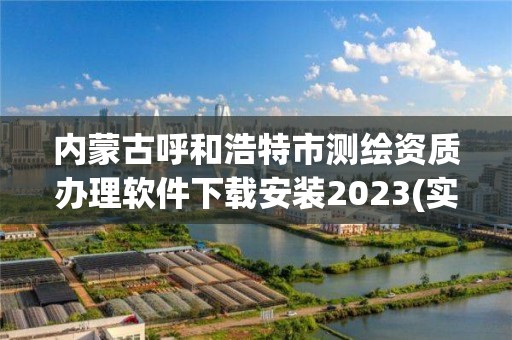 内蒙古呼和浩特市测绘资质办理软件下载安装2023(实